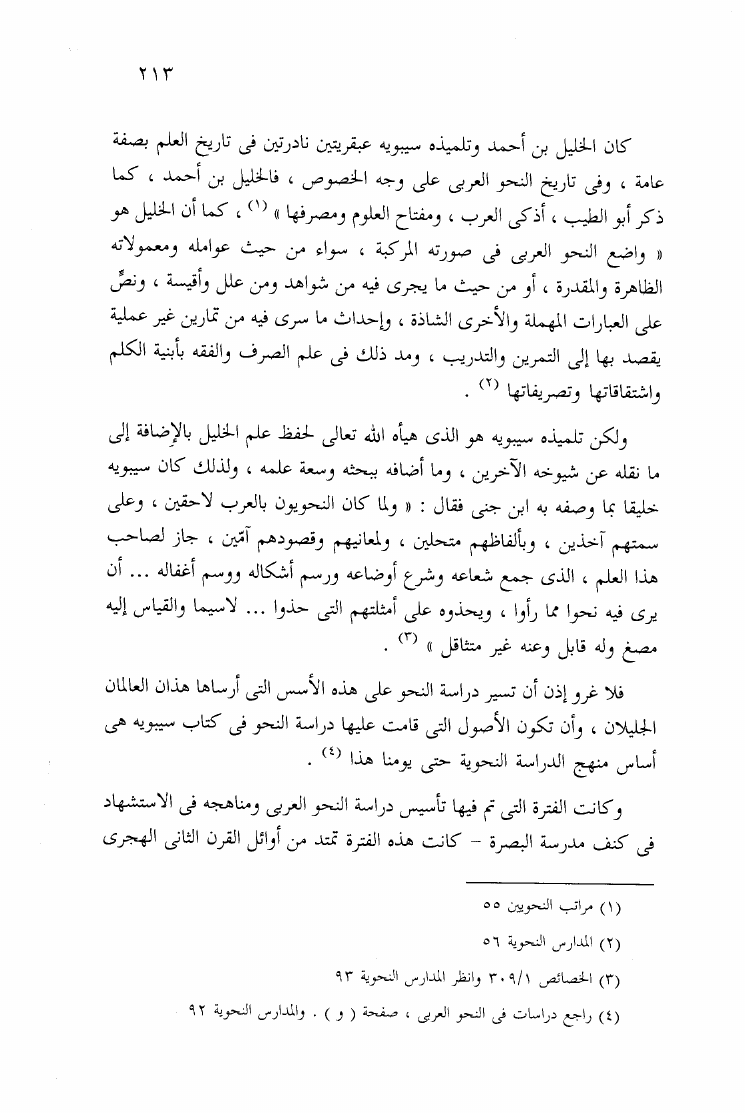 ٢١٣

كان الخليل بن أحمد وتلميذه سيبويه عبقريتين نادرتين فى تاريخ العلم بصفة عامة ، وفى تاريخ النحو العربى على وجه الخصوص ، فالخليل بن أحمد ، كما ذكر أبو الطيب ، أذكى العرب ، ومفتاح العلوم ومصرفها » (١) ، كما أن الخليل هو « واضع النحو العربى فى صورته المركبة ، سواء من حيث عوامله ومعمولاته الظاهرة والمقدرة ، أو من حيث ما يجرى فيه من شواهد ومن علل وأقيسة ، ونصٍّ على العبارات المهملة والأخرى الشاذة ، وإحداث ما سرى فيه من تمارين غير عملية يقصد بها إلى التمرين والتدريب ، ومد ذلك فى علم الصرف والفقه بأبنية الكلم واشتقاقاتها وتصريفاتها (٢) .

ولكن تلميذه سيبويه هو الذى هيأه الله تعالى لحفظ علم الخليل بالإضافة إلى ما نقله عن شيوخه الآخرين ، وما أضافه ببحثه وسعة علمه ، ولذلك كان سيبويه خليقا بما وصفه به ابن جنى فقال : « ولما كان النحويون بالعرب لاحقين ، وعلى سمتهم آخذين ، وبألفاظهم متحلين ، ولمعانيهم وقصودهم آمّين ، جاز لصاحب هذا العلم ، الذى جمع شعاعه وشرع أوضاعه ورسم أشكاله ووسم أغفاله ... أن يرى فيه نحوا مما رأوا ، ويحذوه على أمثلتهم التى حذوا ... لاسيما والقياس إليه مصغ وله قابل وعنه غير متثاقل » (٣) .

فلا غرو إذن أن تسير دراسة النحو على هذه الأسس التى أرساها هذان العالمان الجليلان ، وأن تكون الأصول التى قامت عليها دراسة النحو فى كتاب سيبويه هى أساس منهج الدراسة النحوية حتى يومنا هذا (٤) .

وكانت الفترة التى تم فيها تأسيس دراسة النحو العربى ومناهجه فى الاستشهاد فى كنف مدرسة البصرة – كانت هذه الفترة تمتد من أوائل القرن الثانى الهجرى

(١) مراتب النحويين ٥٥
(٢) المدارس النحوية ٥٦
(٣) الخصائص ٣٠٩/١ وانظر المدارس النحوية ٩٣
(٤) راجع دراسات فى النحو العربى ، صفحة ( و ) . والمدارس النحوية ٩٢